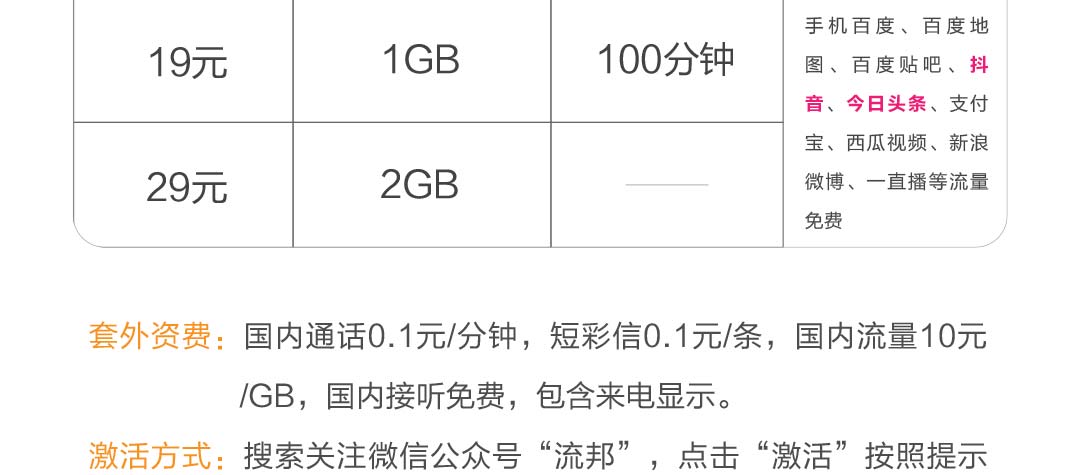 | 19元 | 1GB | 100分钟 | 手机百度、百度地图、百度贴吧、抖音、今日头条、支付宝、西瓜视频、新浪微博、一直播等流量免费 |
|---|---|---|---|
| 29元 | 2GB | —— | |

套外资费：国内通话0.1元/分钟，短彩信0.1元/条，国内流量10元/GB，国内接听免费，包含来电显示。

激活方式：搜索关注微信公众号“流邦”，点击“激活”按照提示